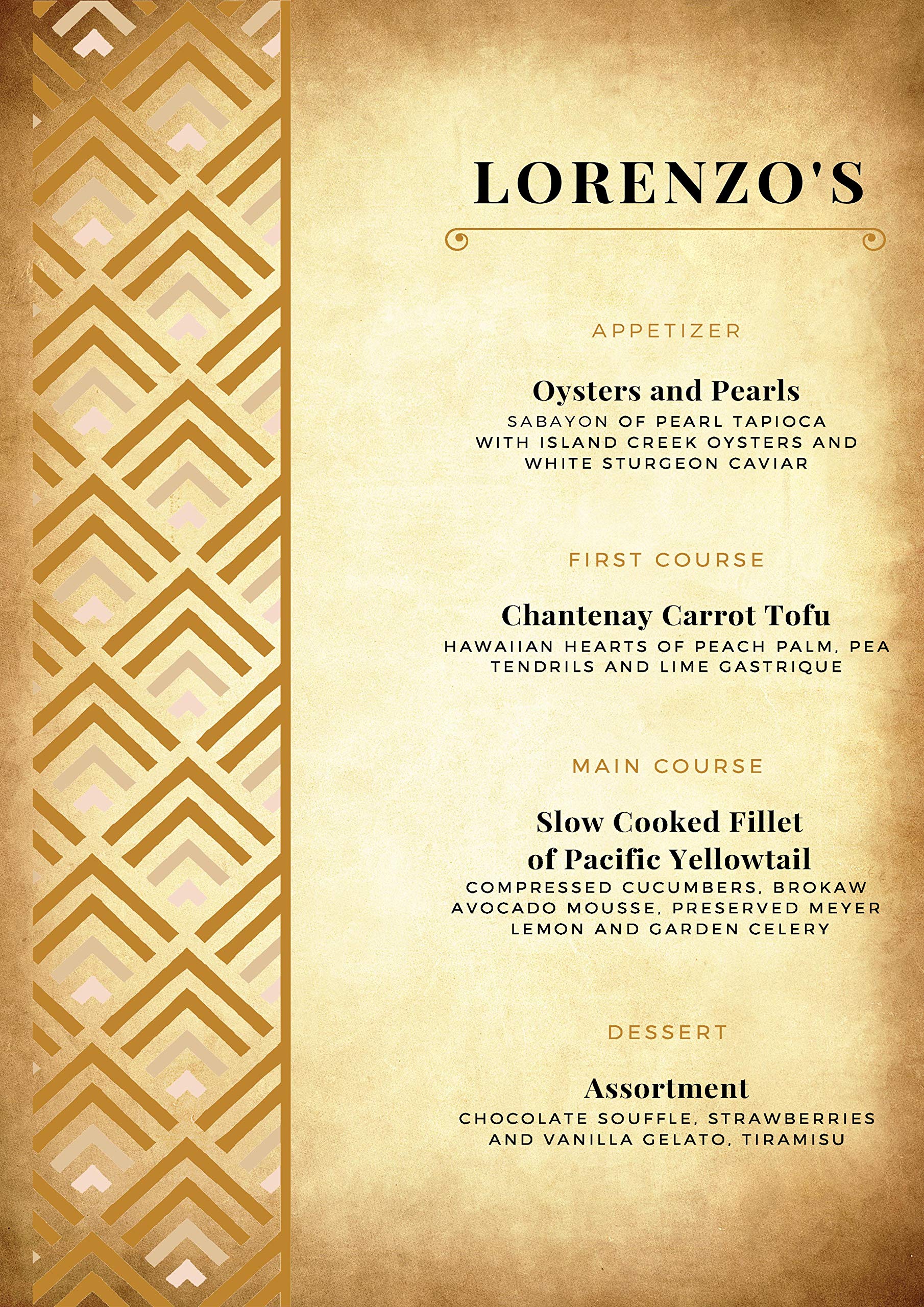 LORENZO'S

APPETIZER

Oysters and Pearls
SABAYON OF PEARL TAPIOCA WITH ISLAND CREEK OYSTERS AND WHITE STURGEON CAVIAR

FIRST COURSE

Chantenay Carrot Tofu
HAWAIIAN HEARTS OF PEACH PALM, PEA TENDRILS AND LIME GASTRIQUE

MAIN COURSE

Slow Cooked Fillet of Pacific Yellowtail
COMPRESSED CUCUMBERS, BROKAW AVOCADO MOUSSE, PRESERVED MEYER LEMON AND GARDEN CELERY

DESSERT

Assortment
CHOCOLATE SOUFFLE, STRAWBERRIES AND VANILLA GELATO, TIRAMISU